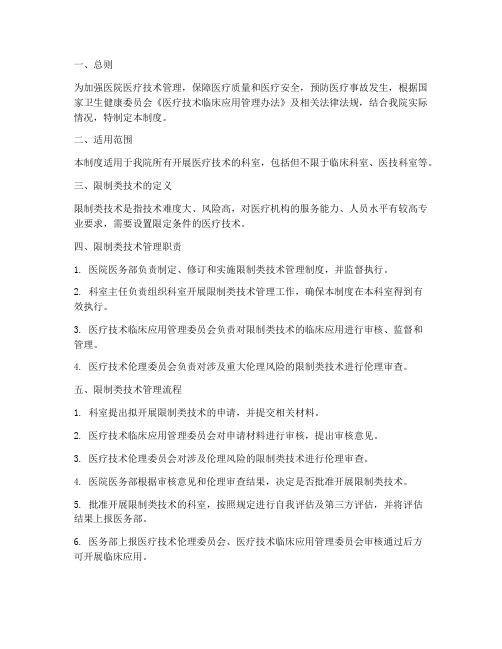 一、总则

为加强医院医疗技术管理，保障医疗质量和医疗安全，预防医疗事故发生，根据国家卫生健康委员会《医疗技术临床应用管理办法》及相关法律法规，结合我院实际情况，特制定本制度。

二、适用范围

本制度适用于我院所有开展医疗技术的科室，包括但不限于临床科室、医技科室等。

三、限制类技术的定义

限制类技术是指技术难度大、风险高，对医疗机构的服务能力、人员水平有较高专业要求，需要设置限定条件的医疗技术。

四、限制类技术管理职责

1. 医院医务部负责制定、修订和实施限制类技术管理制度，并监督执行。

2. 科室主任负责组织科室开展限制类技术管理工作，确保本制度在本科室得到有效执行。

3. 医疗技术临床应用管理委员会负责对限制类技术的临床应用进行审核、监督和管理。

4. 医疗技术伦理委员会负责对涉及重大伦理风险的限制类技术进行伦理审查。

五、限制类技术管理流程

1. 科室提出拟开展限制类技术的申请，并提交相关材料。

2. 医疗技术临床应用管理委员会对申请材料进行审核，提出审核意见。

3. 医疗技术伦理委员会对涉及伦理风险的限制类技术进行伦理审查。

4. 医院医务部根据审核意见和伦理审查结果，决定是否批准开展限制类技术。

5. 批准开展限制类技术的科室，按照规定进行自我评估及第三方评估，并将评估结果上报医务部。

6. 医务部上报医疗技术伦理委员会、医疗技术临床应用管理委员会审核通过后方可开展临床应用。